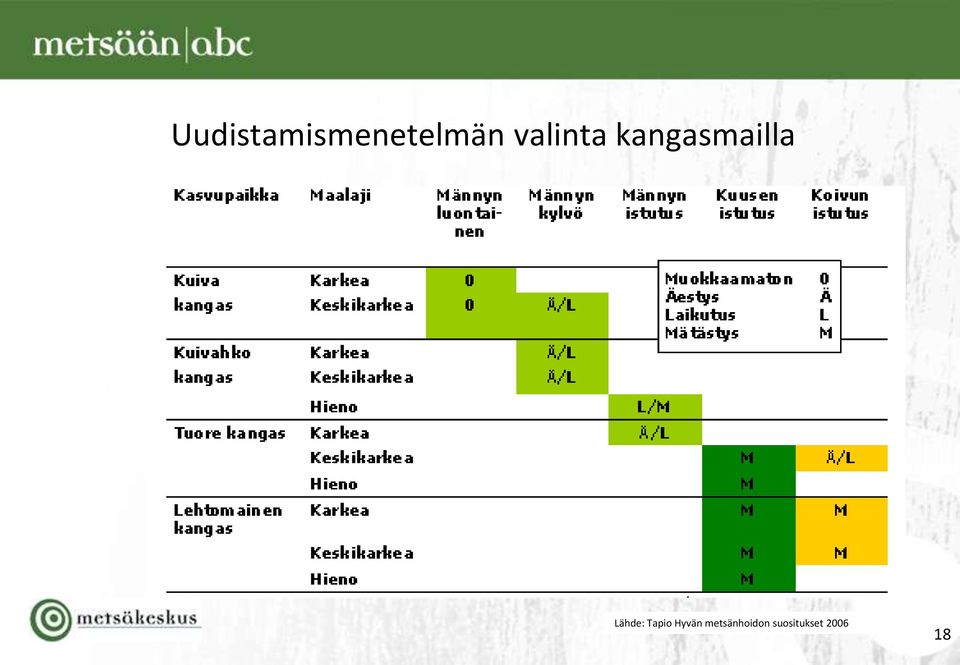 metsään|abc

Uudistamismenetelmän valinta kangasmailla

| Kasvupaikka | Maalaji | Männyn luontainen | Männyn kylvö | Männyn istutus | Kuusen istutus | Koivun istutus |
|---|---|---|---|---|---|---|
| Kuiva kangas | Karkea | 0 | | | | |
| | Keskikarkea | 0 | Ä/L | | | |
| Kuivahko kangas | Karkea | | Ä/L | | | |
| | Keskikarkea | | Ä/L | | | |
| | Hieno | | | L/M | | |
| Tuore kangas | Karkea | | | Ä/L | | |
| | Keskikarkea | | | | M | Ä/L |
| | Hieno | | | | M | |
| Lehtomainen kangas | Karkea | | | | M | M |
| | Keskikarkea | | | | M | M |
| | Hieno | | | | M | |

Muokkaamaton 0
Äestys Ä
Laikutus L
Mätästys M

metsäkeskus

Lähde: Tapio Hyvän metsänhoidon suositukset 2006

18